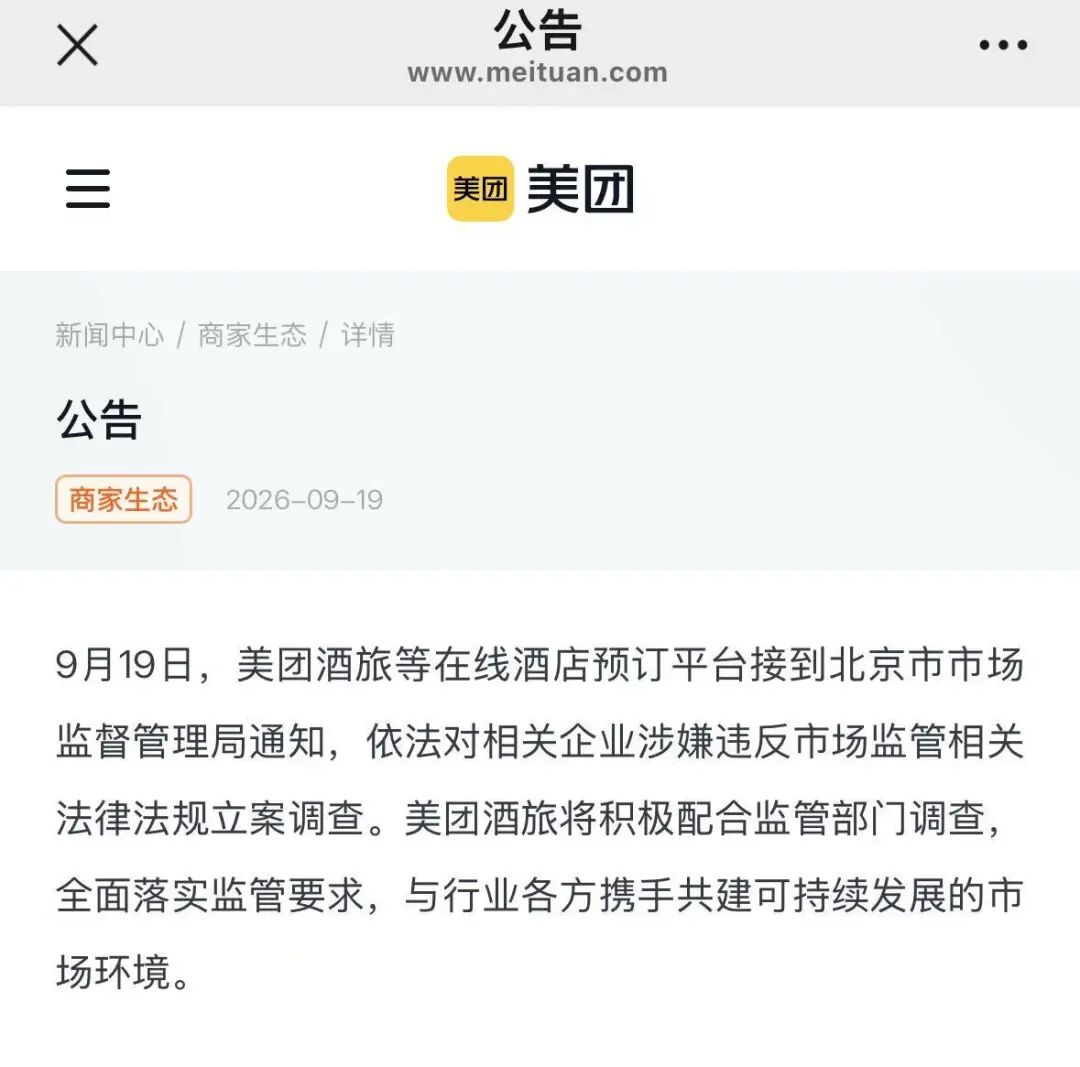 公告
www.meituan.com

美团 美团

新闻中心 / 商家生态 / 详情

公告

商家生态 2026-09-19

9月19日，美团酒旅等在线酒店预订平台接到北京市市场监督管理局通知，依法对相关企业涉嫌违反市场监管相关法律法规立案调查。美团酒旅将积极配合监管部门调查，全面落实监管要求，与行业各方携手共建可持续发展的市场环境。